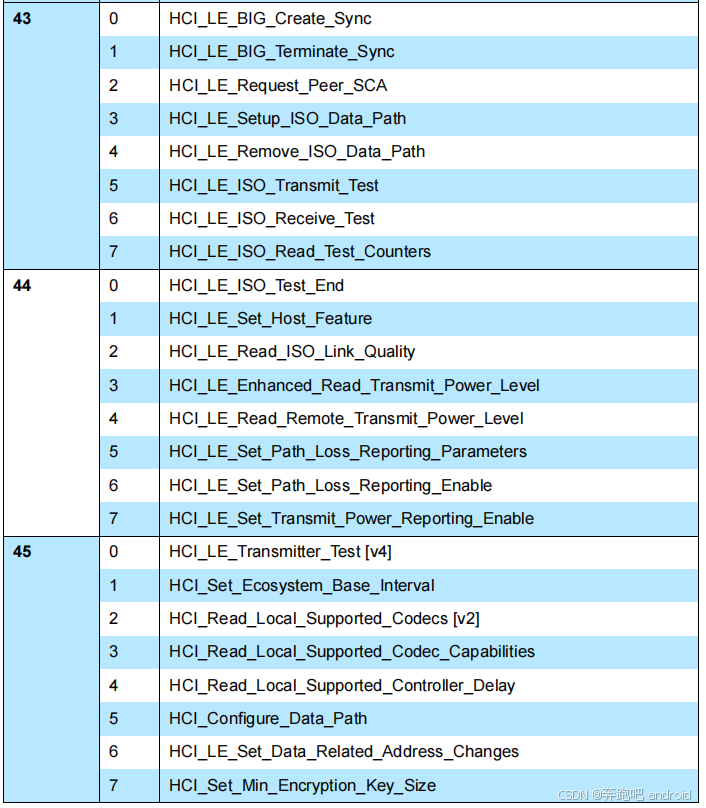 | 43 | 0 | HCI_LE_BIG_Create_Sync |
|---|---|---|
| | 1 | HCI_LE_BIG_Terminate_Sync |
| | 2 | HCI_LE_Request_Peer_SCA |
| | 3 | HCI_LE_Setup_ISO_Data_Path |
| | 4 | HCI_LE_Remove_ISO_Data_Path |
| | 5 | HCI_LE_ISO_Transmit_Test |
| | 6 | HCI_LE_ISO_Receive_Test |
| | 7 | HCI_LE_ISO_Read_Test_Counters |
| 44 | 0 | HCI_LE_ISO_Test_End |
| | 1 | HCI_LE_Set_Host_Feature |
| | 2 | HCI_LE_Read_ISO_Link_Quality |
| | 3 | HCI_LE_Enhanced_Read_Transmit_Power_Level |
| | 4 | HCI_LE_Read_Remote_Transmit_Power_Level |
| | 5 | HCI_LE_Set_Path_Loss_Reporting_Parameters |
| | 6 | HCI_LE_Set_Path_Loss_Reporting_Enable |
| | 7 | HCI_LE_Set_Transmit_Power_Reporting_Enable |
| 45 | 0 | HCI_LE_Transmitter_Test [v4] |
| | 1 | HCI_Set_Ecosystem_Base_Interval |
| | 2 | HCI_Read_Local_Supported_Codecs [v2] |
| | 3 | HCI_Read_Local_Supported_Codec_Capabilities |
| | 4 | HCI_Read_Local_Supported_Controller_Delay |
| | 5 | HCI_Configure_Data_Path |
| | 6 | HCI_LE_Set_Data_Related_Address_Changes |
| | 7 | HCI_Set_Min_Encryption_Key_Size |

CSDN @奔跑吧 android